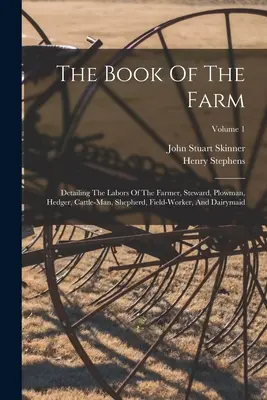 The Book Of The Farm

Volume 1

John Stuart Skinner
Henry Stephens

Detailing The Labors Of The Farmer, Steward, Plowman, Hedger, Cattle-Man, Shepherd, Field-Worker, And Dairymaid